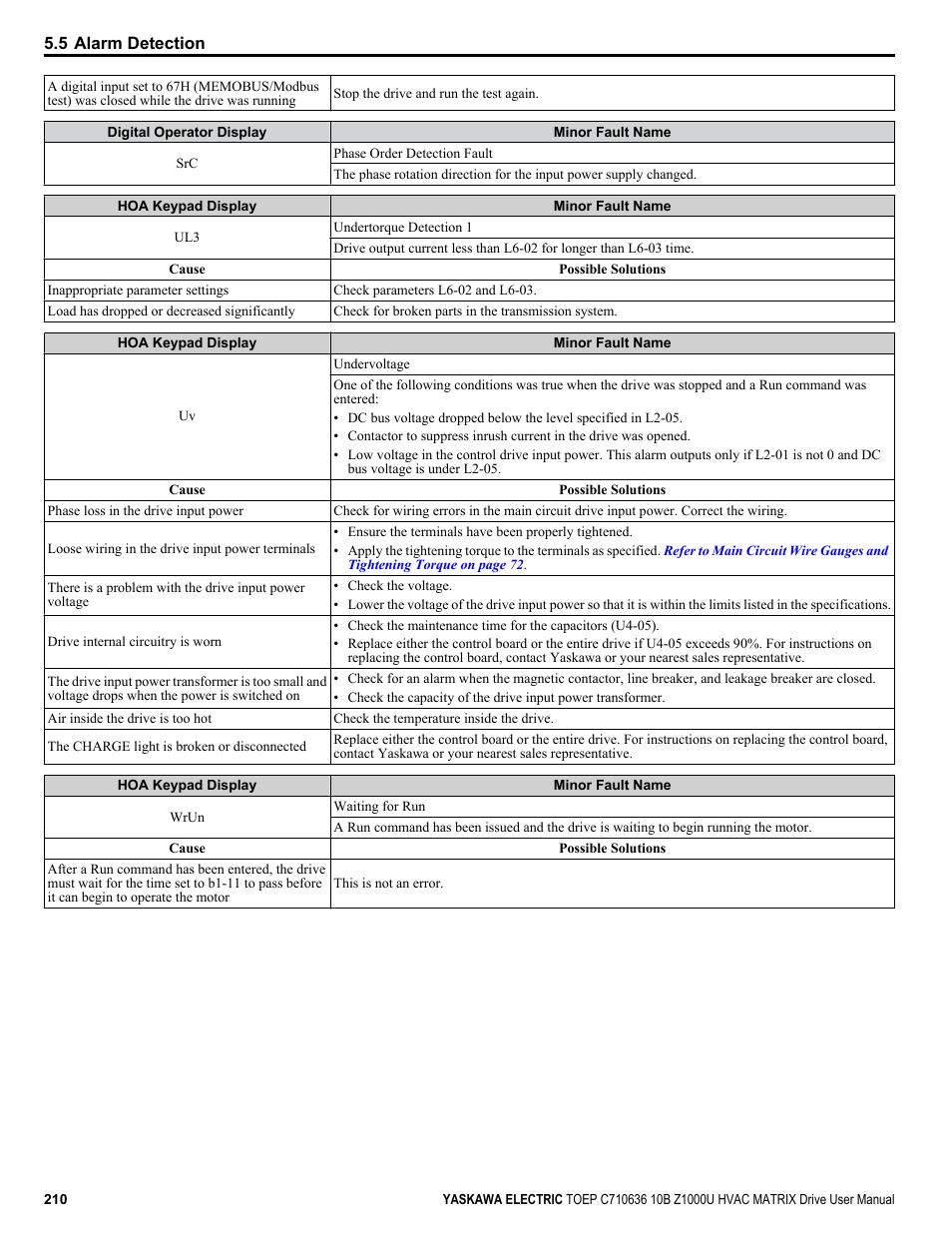 5.5 Alarm Detection

| A digital input set to 67H (MEMOBUS/Modbus test) was closed while the drive was running | Stop the drive and run the test again. |
|---|---|

| Digital Operator Display | Minor Fault Name |
|---|---|
| SrC | Phase Order Detection Fault |
| | The phase rotation direction for the input power supply changed. |

| HOA Keypad Display | Minor Fault Name |
|---|---|
| UL3 | Undertorque Detection 1 |
| | Drive output current less than L6-02 for longer than L6-03 time. |
| Cause | Possible Solutions |
| Inappropriate parameter settings | Check parameters L6-02 and L6-03. |
| Load has dropped or decreased significantly | Check for broken parts in the transmission system. |

| HOA Keypad Display | Minor Fault Name |
|---|---|
| Uv | Undervoltage |
| | One of the following conditions was true when the drive was stopped and a Run command was entered: • DC bus voltage dropped below the level specified in L2-05. • Contactor to suppress inrush current in the drive was opened. • Low voltage in the control drive input power. This alarm outputs only if L2-01 is not 0 and DC bus voltage is under L2-05. |
| Cause | Possible Solutions |
| Phase loss in the drive input power | Check for wiring errors in the main circuit drive input power. Correct the wiring. |
| Loose wiring in the drive input power terminals | • Ensure the terminals have been properly tightened. • Apply the tightening torque to the terminals as specified. Refer to Main Circuit Wire Gauges and Tightening Torque on page 72. |
| There is a problem with the drive input power voltage | • Check the voltage. • Lower the voltage of the drive input power so that it is within the limits listed in the specifications. |
| Drive internal circuitry is worn | • Check the maintenance time for the capacitors (U4-05). • Replace either the control board or the entire drive if U4-05 exceeds 90%. For instructions on replacing the control board, contact Yaskawa or your nearest sales representative. |
| The drive input power transformer is too small and voltage drops when the power is switched on | • Check for an alarm when the magnetic contactor, line breaker, and leakage breaker are closed. • Check the capacity of the drive input power transformer. |
| Air inside the drive is too hot | Check the temperature inside the drive. |
| The CHARGE light is broken or disconnected | Replace either the control board or the entire drive. For instructions on replacing the control board, contact Yaskawa or your nearest sales representative. |

| HOA Keypad Display | Minor Fault Name |
|---|---|
| WrUn | Waiting for Run |
| | A Run command has been issued and the drive is waiting to begin running the motor. |
| Cause | Possible Solutions |
| After a Run command has been entered, the drive must wait for the time set to b1-11 to pass before it can begin to operate the motor | This is not an error. |

210 YASKAWA ELECTRIC TOEP C710636 10B Z1000U HVAC MATRIX Drive User Manual